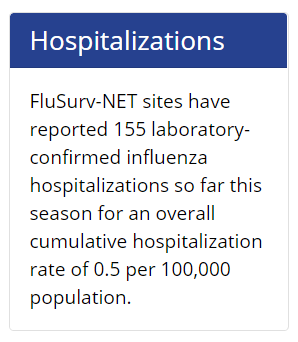 Hospitalizations

FluSurv-NET sites have reported 155 laboratory-confirmed influenza hospitalizations so far this season for an overall cumulative hospitalization rate of 0.5 per 100,000 population.